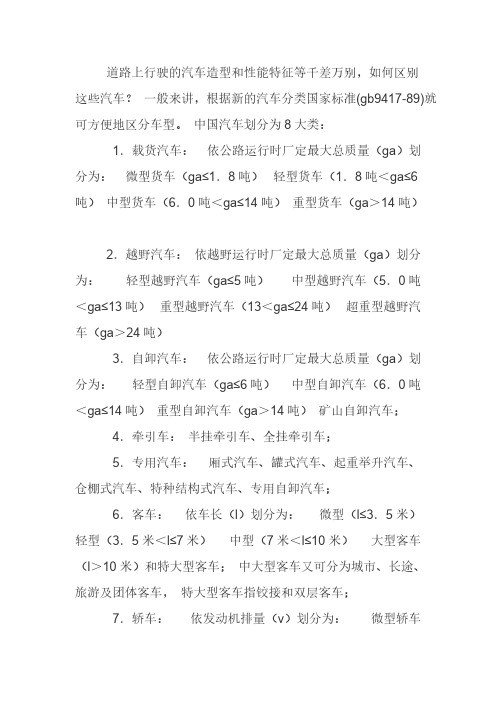 道路上行驶的汽车造型和性能特征等千差万别，如何区别这些汽车？ 一般来讲，根据新的汽车分类国家标准(gb9417-89)就可方便地区分车型。 中国汽车划分为 8 大类：

1．载货汽车： 依公路运行时厂定最大总质量（ga）划分为： 微型货车（ga≤1．8 吨） 轻型货车（1．8 吨＜ga≤6 吨） 中型货车（6．0 吨＜ga≤14 吨） 重型货车（ga＞14 吨）

2．越野汽车： 依越野运行时厂定最大总质量（ga）划分为： 轻型越野汽车（ga≤5 吨） 中型越野汽车（5．0 吨＜ga≤13 吨） 重型越野汽车（13＜ga≤24 吨） 超重型越野汽车（ga＞24 吨）

3．自卸汽车： 依公路运行时厂定最大总质量（ga）划分为： 轻型自卸汽车（ga≤6 吨） 中型自卸汽车（6．0 吨＜ga≤14 吨） 重型自卸汽车（ga＞14 吨） 矿山自卸汽车；

4．牵引车： 半挂牵引车、全挂牵引车；

5．专用汽车： 厢式汽车、罐式汽车、起重举升汽车、仓栅式汽车、特种结构式汽车、专用自卸汽车；

6．客车： 依车长（l）划分为： 微型（l≤3．5 米） 轻型（3．5 米＜l≤7 米） 中型（7 米＜l≤10 米） 大型客车（l＞10 米）和特大型客车； 中大型客车又可分为城市、长途、旅游及团体客车， 特大型客车指铰接和双层客车；

7．轿车： 依发动机排量（v）划分为： 微型轿车